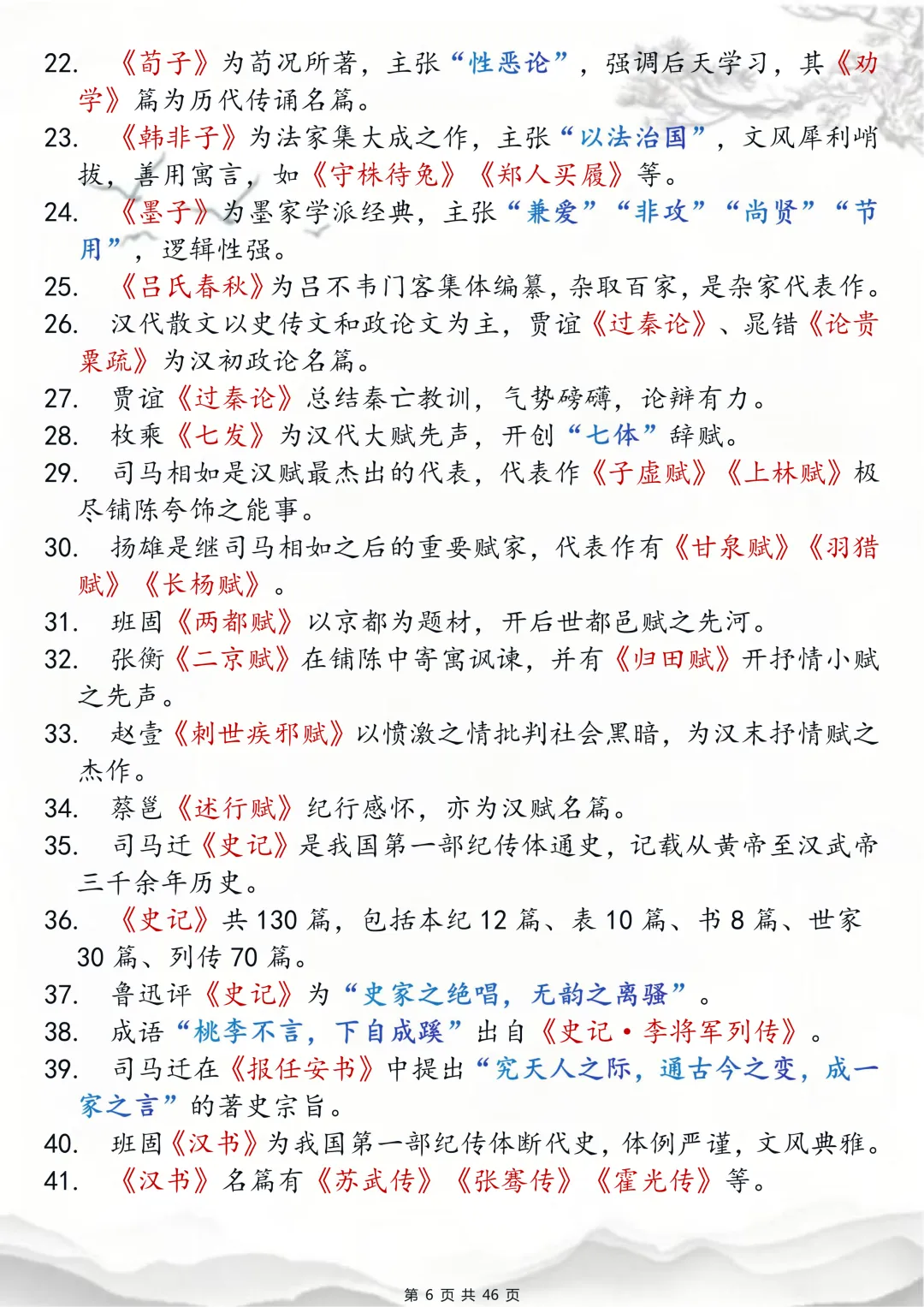 22. 《荀子》为荀况所著，主张“性恶论”，强调后天学习，其《劝学》篇为历代传诵名篇。
23. 《韩非子》为法家集大成之作，主张“以法治国”，文风犀利峭拔，善用寓言，如《守株待兔》《郑人买履》等。
24. 《墨子》为墨家学派经典，主张“兼爱”“非攻”“尚贤”“节用”，逻辑性强。
25. 《吕氏春秋》为吕不韦门客集体编纂，杂取百家，是杂家代表作。
26. 汉代散文以史传文和政论文为主，贾谊《过秦论》、晁错《论贵粟疏》为汉初政论名篇。
27. 贾谊《过秦论》总结秦亡教训，气势磅礴，论辩有力。
28. 枚乘《七发》为汉代大赋先声，开创“七体”辞赋。
29. 司马相如是汉赋最杰出的代表，代表作《子虚赋》《上林赋》极尽铺陈夸饰之能事。
30. 扬雄是继司马相如之后的重要赋家，代表作有《甘泉赋》《羽猎赋》《长杨赋》。
31. 班固《两都赋》以京都为题材，开后世都邑赋之先河。
32. 张衡《二京赋》在铺陈中寄寓讽谏，并有《归田赋》开抒情小赋之先声。
33. 赵壹《刺世疾邪赋》以愤激之情批判社会黑暗，为汉末抒情赋之杰作。
34. 蔡邕《述行赋》纪行感怀，亦为汉赋名篇。
35. 司马迁《史记》是我国第一部纪传体通史，记载从黄帝至汉武帝三千余年历史。
36. 《史记》共 130 篇，包括本纪 12 篇、表 10 篇、书 8 篇、世家 30 篇、列传 70 篇。
37. 鲁迅评《史记》为“史家之绝唱，无韵之离骚”。
38. 成语“桃李不言，下自成蹊”出自《史记·李将军列传》。
39. 司马迁在《报任安书》中提出“究天人之际，通古今之变，成一家之言”的著史宗旨。
40. 班固《汉书》为我国第一部纪传体断代史，体例严谨，文风典雅。
41. 《汉书》名篇有《苏武传》《张骞传》《霍光传》等。

第 6 页 共 46 页